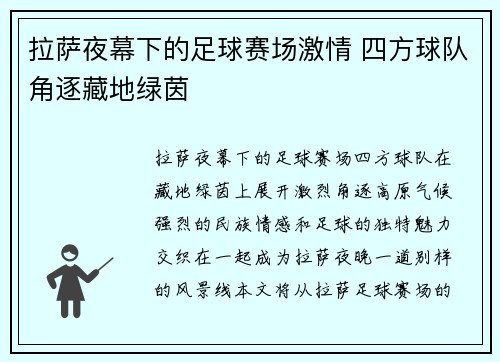 拉萨夜幕下的足球赛场激情 四方球队角逐藏地绿茵

拉萨夜幕下的足球赛场四方球队在藏地绿茵上展开激烈角逐高原气候强烈的民族情感和足球的独特魅力交织在一起成为拉萨夜晚一道别样的风景线本文将从拉萨足球赛场的